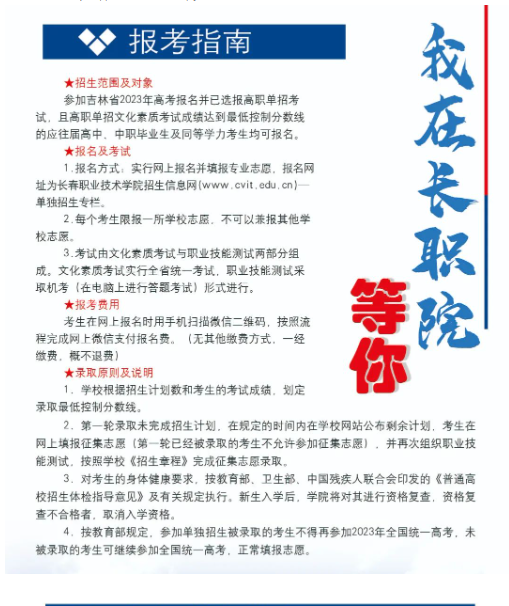 报考指南

★招生范围及对象

参加吉林省2023年高考报名并已选报高职单招考试，且高职单招文化素质考试成绩达到最低控制分数线的应往届高中、中职毕业生及同等学力考生均可报名。

★报名及考试

1.报名方式：实行网上报名并填报专业志愿，报名网址为长春职业技术学院招生信息网(www.cvit.edu.cn)—单独招生专栏。

2.每个考生限报一所学校志愿，不可以兼报其他学校志愿。

3.考试由文化素质考试与职业技能测试两部分组成。文化素质考试实行全省统一考试，职业技能测试采取机考（在电脑上进行答题考试）形式进行。

★报考费用

考生在网上报名时用手机扫描微信二维码，按照流程完成网上微信支付报名费。（无其他缴费方式，一经缴费，概不退费）

★录取原则及说明

1.学校根据招生计划数和考生的考试成绩，划定录取最低控制分数线。

2.第一轮录取未完成招生计划，在规定的时间内在学校网站公布剩余计划，考生在网上填报征集志愿（第一轮已经被录取的考生不允许参加征集志愿），并再次组织职业技能测试，按照学校《招生章程》完成征集志愿录取。

3.对考生的身体健康要求，按教育部、卫生部、中国残疾人联合会印发的《普通高校招生体检指导意见》及有关规定执行。新生入学后，学院将对其进行资格复查，资格复查不合格者，取消入学资格。

4.按教育部规定，参加单独招生被录取的考生不得再参加2023年全国统一高考，未被录取的考生可继续参加全国统一高考，正常填报志愿。

我在长职院

等你